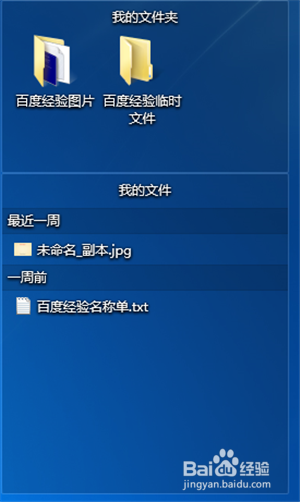 我的文件夹

百度经验图片

百度经验临时文件

我的文件

最近一周

未命名_副本.jpg

一周前

百度经验名称单.txt

Baidu经验
jingyan.baidu.com